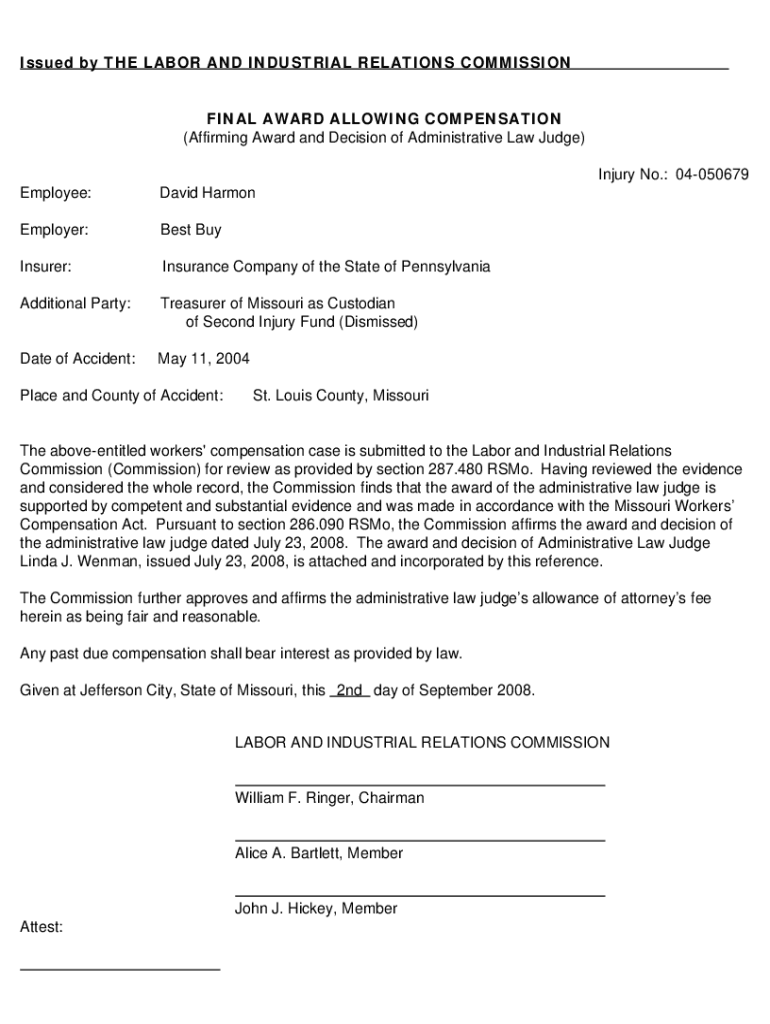 Issued by THE LABOR AND INDUSTRIAL RELATIONS COMMISSION

FINAL AWARD ALLOWING COMPENSATION
(Affirming Award and Decision of Administrative Law Judge)

Injury No.: 04-050679

Employee: David Harmon

Employer: Best Buy

Insurer: Insurance Company of the State of Pennsylvania

Additional Party: Treasurer of Missouri as Custodian of Second Injury Fund (Dismissed)

Date of Accident: May 11, 2004

Place and County of Accident: St. Louis County, Missouri

The above-entitled workers' compensation case is submitted to the Labor and Industrial Relations Commission (Commission) for review as provided by section 287.480 RSMo. Having reviewed the evidence and considered the whole record, the Commission finds that the award of the administrative law judge is supported by competent and substantial evidence and was made in accordance with the Missouri Workers' Compensation Act. Pursuant to section 286.090 RSMo, the Commission affirms the award and decision of the administrative law judge dated July 23, 2008. The award and decision of Administrative Law Judge Linda J. Wenman, issued July 23, 2008, is attached and incorporated by this reference.

The Commission further approves and affirms the administrative law judge's allowance of attorney's fee herein as being fair and reasonable.

Any past due compensation shall bear interest as provided by law.

Given at Jefferson City, State of Missouri, this 2nd day of September 2008.

LABOR AND INDUSTRIAL RELATIONS COMMISSION

William F. Ringer, Chairman

Alice A. Bartlett, Member

John J. Hickey, Member

Attest: